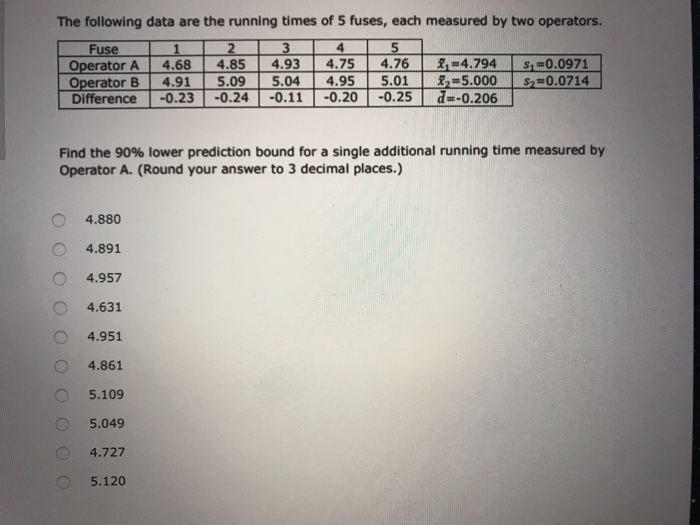 The following data are the running times of 5 fuses, each measured by two operators.

| Fuse | 1 | 2 | 3 | 4 | 5 | | |
|---|---|---|---|---|---|---|---|
| Operator A | 4.68 | 4.85 | 4.93 | 4.75 | 4.76 | $\bar{x}_1$=4.794 | $s_1$=0.0971 |
| Operator B | 4.91 | 5.09 | 5.04 | 4.95 | 5.01 | $\bar{x}_2$=5.000 | $s_2$=0.0714 |
| Difference | -0.23 | -0.24 | -0.11 | -0.20 | -0.25 | $\bar{d}$=-0.206 | |

Find the 90% lower prediction bound for a single additional running time measured by Operator A. (Round your answer to 3 decimal places.)

4.880

4.891

4.957

4.631

4.951

4.861

5.109

5.049

4.727

5.120